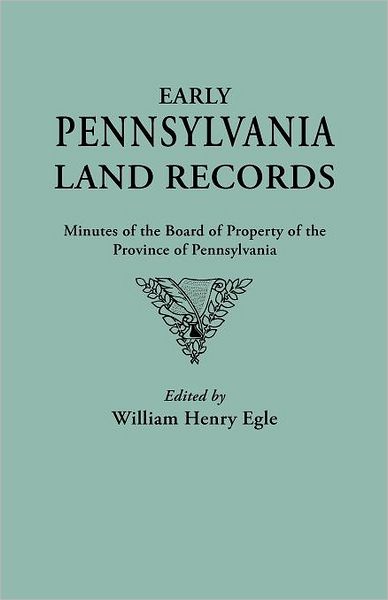 EARLY
PENNSYLVANIA
LAND RECORDS

Minutes of the Board of Property of the Province of Pennsylvania

Edited by
William Henry Egle